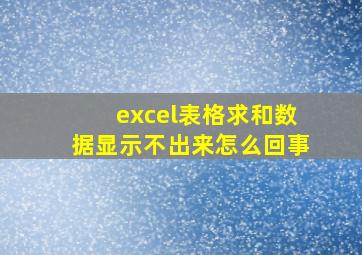 excel表格求和数据显示不出来怎么回事